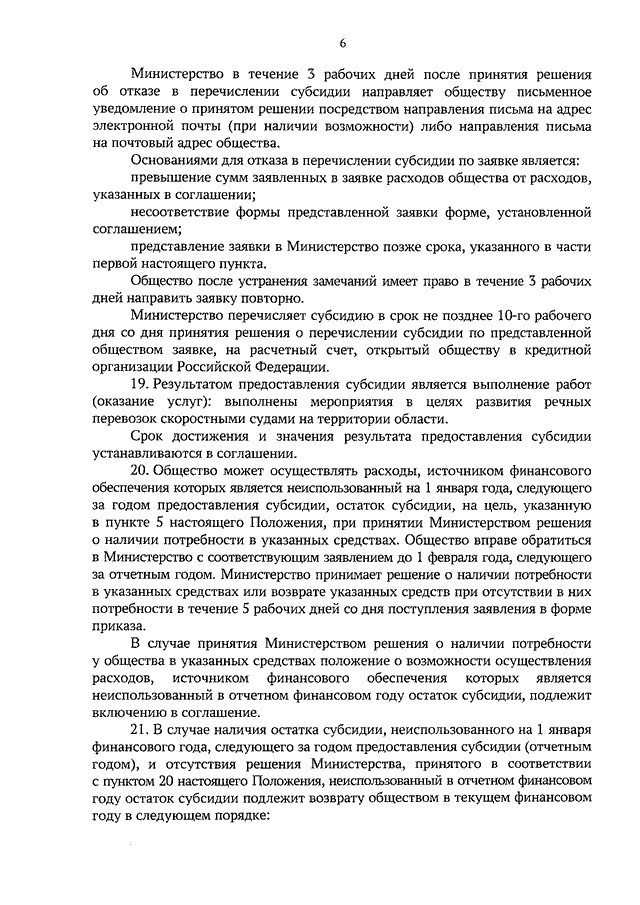 6

Министерство в течение 3 рабочих дней после принятия решения об отказе в перечислении субсидии направляет обществу письменное уведомление о принятом решении посредством направления письма на адрес электронной почты (при наличии возможности) либо направления письма на почтовый адрес общества.

Основаниями для отказа в перечислении субсидии по заявке является:

превышение сумм заявленных в заявке расходов общества от расходов, указанных в соглашении;

несоответствие формы представленной заявки форме, установленной соглашением;

представление заявки в Министерство позже срока, указанного в части первой настоящего пункта.

Общество после устранения замечаний имеет право в течение 3 рабочих дней направить заявку повторно.

Министерство перечисляет субсидию в срок не позднее 10-го рабочего дня со дня принятия решения о перечислении субсидии по представленной обществом заявке, на расчетный счет, открытый обществу в кредитной организации Российской Федерации.

19. Результатом предоставления субсидии является выполнение работ (оказание услуг): выполнены мероприятия в целях развития речных перевозок скоростными судами на территории области.

Срок достижения и значения результата предоставления субсидии устанавливаются в соглашении.

20. Общество может осуществлять расходы, источником финансового обеспечения которых является неиспользованный на 1 января года, следующего за годом предоставления субсидии, остаток субсидии, на цель, указанную в пункте 5 настоящего Положения, при принятии Министерством решения о наличии потребности в указанных средствах. Общество вправе обратиться в Министерство с соответствующим заявлением до 1 февраля года, следующего за отчетным годом. Министерство принимает решение о наличии потребности в указанных средствах или возврате указанных средств при отсутствии в них потребности в течение 5 рабочих дней со дня поступления заявления в форме приказа.

В случае принятия Министерством решения о наличии потребности у общества в указанных средствах положение о возможности осуществления расходов, источником финансового обеспечения которых является неиспользованный в отчетном финансовом году остаток субсидии, подлежит включению в соглашение.

21. В случае наличия остатка субсидии, неиспользованного на 1 января финансового года, следующего за годом предоставления субсидии (отчетным годом), и отсутствия решения Министерства, принятого в соответствии с пунктом 20 настоящего Положения, неиспользованный в отчетном финансовом году остаток субсидии подлежит возврату обществом в текущем финансовом году в следующем порядке: